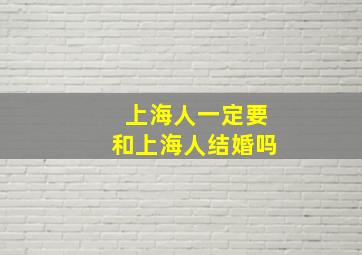 上海人一定要
和上海人结婚吗